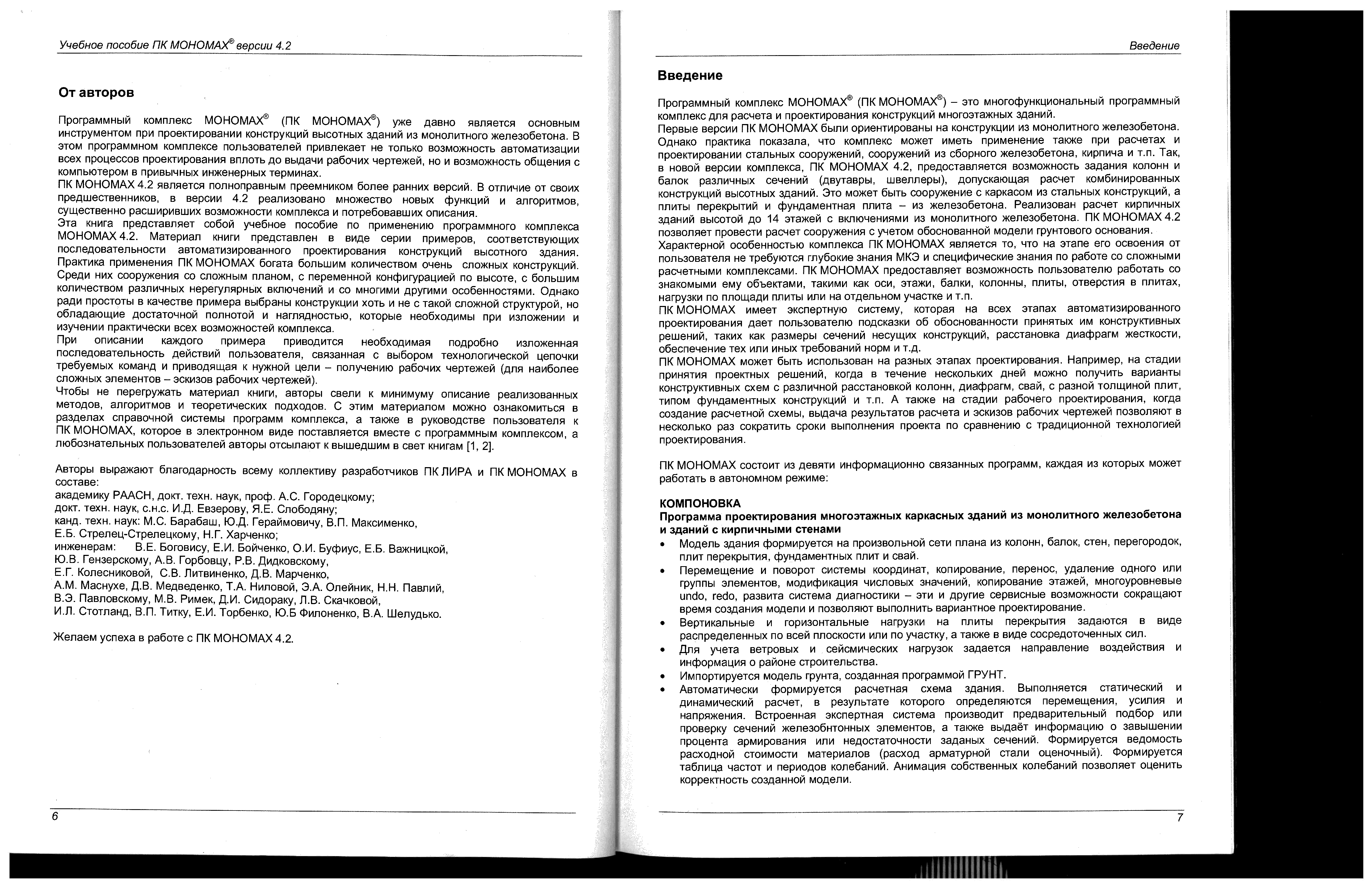 Учебное пособие ПК МОНОМАХ® версии 4.2

От авторов

Программный комплекс МОНОМАХ® (ПК МОНОМАХ®) уже давно является основным инструментом при проектировании конструкций высотных зданий из монолитного железобетона. В этом программном комплексе пользователей привлекает не только возможность автоматизации всех процессов проектирования вплоть до выдачи рабочих чертежей, но и возможность общения с компьютером в привычных инженерных терминах.
ПК МОНОМАХ 4.2 является полноправным преемником более ранних версий. В отличие от своих предшественников, в версии 4.2 реализовано множество новых функций и алгоритмов, существенно расширивших возможности комплекса и потребовавших описания.
Эта книга представляет собой учебное пособие по применению программного комплекса МОНОМАХ 4.2. Материал книги представлен в виде серии примеров, соответствующих последовательности автоматизированного проектирования конструкций высотного здания.
Практика применения ПК МОНОМАХ богата большим количеством очень сложных конструкций. Среди них сооружения со сложным планом, с переменной конфигурацией по высоте, с большим количеством различных нерегулярных включений и со многими другими особенностями. Однако ради простоты в качестве примера выбраны конструкции хоть и не с такой сложной структурой, но обладающие достаточной полнотой и наглядностью, которые необходимы при изложении и изучении практически всех возможностей комплекса.
При описании каждого примера приводится необходимая подробно изложенная последовательность действий пользователя, связанная с выбором технологической цепочки требуемых команд и приводящая к нужной цели – получению рабочих чертежей (для наиболее сложных элементов – эскизов рабочих чертежей).
Чтобы не перегружать материал книги, авторы свели к минимуму описание реализованных методов, алгоритмов и теоретических подходов. С этим материалом можно ознакомиться в разделах справочной системы программ комплекса, а также в руководстве пользователя к ПК МОНОМАХ, которое в электронном виде поставляется вместе с программным комплексом, а любознательных пользователей авторы отсылают к вышедшим в свет книгам [1, 2].

Авторы выражают благодарность всему коллективу разработчиков ПК ЛИРА и ПК МОНОМАХ в составе:
академику РААСН, докт. техн. наук, проф. А.С. Городецкому;
докт. техн. наук, с.н.с. И.Д. Евзерову, Я.Е. Слободяну;
канд. техн. наук: М.С. Барабаш, Ю.Д. Гераймовичу, В.П. Максименко, Е.Б. Стрелец-Стрелецкому, Н.Г. Харченко;
инженерам: В.Е. Боговису, Е.И. Бойченко, О.И. Буфиус, Е.Б. Важницкой, Ю.В. Гензерскому, А.В. Горбовцу, Р.В. Дидковскому, Е.Г. Колесниковой, С.В. Литвиненко, Д.В. Марченко, А.М. Маснухе, Д.В. Медведенко, Т.А. Ниловой, Э.А. Олейник, Н.Н. Павлий, В.Э. Павловскому, М.В. Римек, Д.И. Сидораку, Л.В. Скачковой, И.Л. Стотланд, В.П. Титку, Е.И. Торбенко, Ю.Б Филоненко, В.А. Шелудько.

Желаем успеха в работе с ПК МОНОМАХ 4.2.

6

Введение

Введение

Программный комплекс МОНОМАХ® (ПК МОНОМАХ®) – это многофункциональный программный комплекс для расчета и проектирования конструкций многоэтажных зданий.
Первые версии ПК МОНОМАХ были ориентированы на конструкции из монолитного железобетона. Однако практика показала, что комплекс может иметь применение также при расчетах и проектировании стальных сооружений, сооружений из сборного железобетона, кирпича и т.п. Так, в новой версии комплекса, ПК МОНОМАХ 4.2, предоставляется возможность задания колонн и балок различных сечений (двутавры, швеллеры), допускающая расчет комбинированных конструкций высотных зданий. Это может быть сооружение с каркасом из стальных конструкций, а плиты перекрытий и фундаментная плита – из железобетона. Реализован расчет кирпичных зданий высотой до 14 этажей с включениями из монолитного железобетона. ПК МОНОМАХ 4.2 позволяет провести расчет сооружения с учетом обоснованной модели грунтового основания.
Характерной особенностью комплекса ПК МОНОМАХ является то, что на этапе его освоения от пользователя не требуются глубокие знания МКЭ и специфические знания по работе со сложными расчетными комплексами. ПК МОНОМАХ предоставляет возможность пользователю работать со знакомыми ему объектами, такими как оси, этажи, балки, колонны, плиты, отверстия в плитах, нагрузки по площади плиты или на отдельном участке и т.п.
ПК МОНОМАХ имеет экспертную систему, которая на всех этапах автоматизированного проектирования дает пользователю подсказки об обоснованности принятых им конструктивных решений, таких как размеры сечений несущих конструкций, расстановка диафрагм жесткости, обеспечение тех или иных требований норм и т.д.
ПК МОНОМАХ может быть использован на разных этапах проектирования. Например, на стадии принятия проектных решений, когда в течение нескольких дней можно получить варианты конструктивных схем с различной расстановкой колонн, диафрагм, свай, с разной толщиной плит, типом фундаментных конструкций и т.п. А также на стадии рабочего проектирования, когда создание расчетной схемы, выдача результатов расчета и эскизов рабочих чертежей позволяют в несколько раз сократить сроки выполнения проекта по сравнению с традиционной технологией проектирования.

ПК МОНОМАХ состоит из девяти информационно связанных программ, каждая из которых может работать в автономном режиме:

КОМПОНОВКА
Программа проектирования многоэтажных каркасных зданий из монолитного железобетона и зданий с кирпичными стенами
• Модель здания формируется на произвольной сети плана из колонн, балок, стен, перегородок, плит перекрытия, фундаментных плит и свай.
• Перемещение и поворот системы координат, копирование, перенос, удаление одного или группы элементов, модификация числовых значений, копирование этажей, многоуровневые undo, redo, развита система диагностики – эти и другие сервисные возможности сокращают время создания модели и позволяют выполнить вариантное проектирование.
• Вертикальные и горизонтальные нагрузки на плиты перекрытия задаются в виде распределенных по всей плоскости или по участку, а также в виде сосредоточенных сил.
• Для учета ветровых и сейсмических нагрузок задается направление воздействия и информация о районе строительства.
• Импортируется модель грунта, созданная программой ГРУНТ.
• Автоматически формируется расчетная схема здания. Выполняется статический и динамический расчет, в результате которого определяются перемещения, усилия и напряжения. Встроенная экспертная система производит предварительный подбор или проверку сечений железобнтонных элементов, а также выдаёт информацию о завышении процента армирования или недостаточности заданых сечений. Формируется ведомость расходной стоимости материалов (расход арматурной стали оценочный). Формируется таблица частот и периодов колебаний. Анимация собственных колебаний позволяет оценить корректность созданной модели.

7